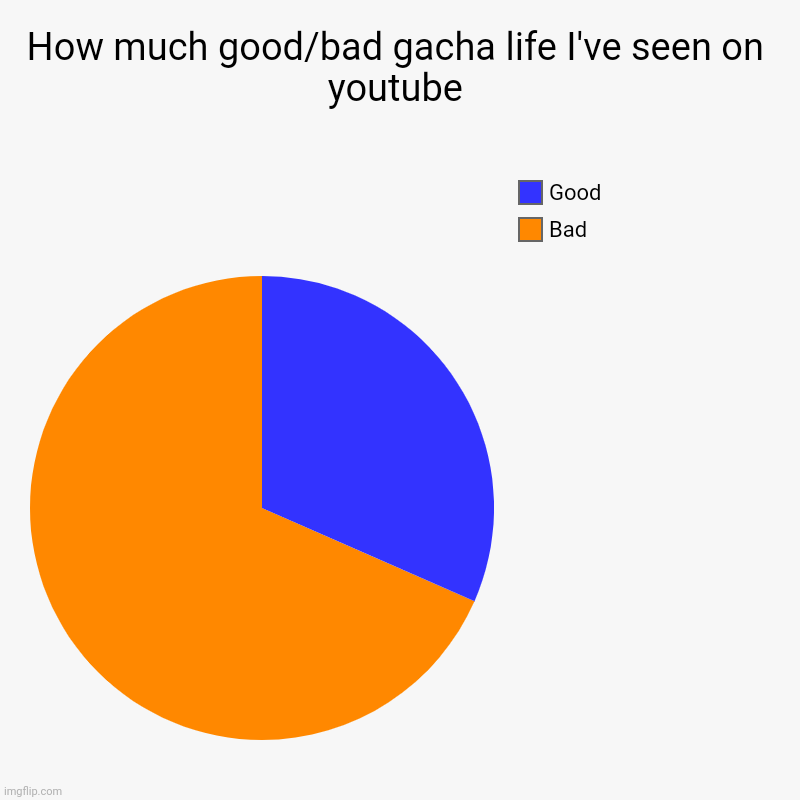 How much good/bad gacha life I've seen on youtube

Good
Bad

imgflip.com